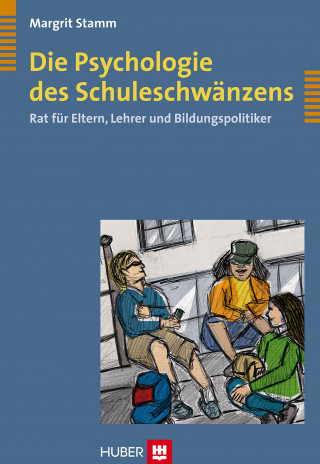 Margrit Stamm

Die Psychologie des Schuleschwänzens

Rat für Eltern, Lehrer und Bildungspolitiker

HUBER